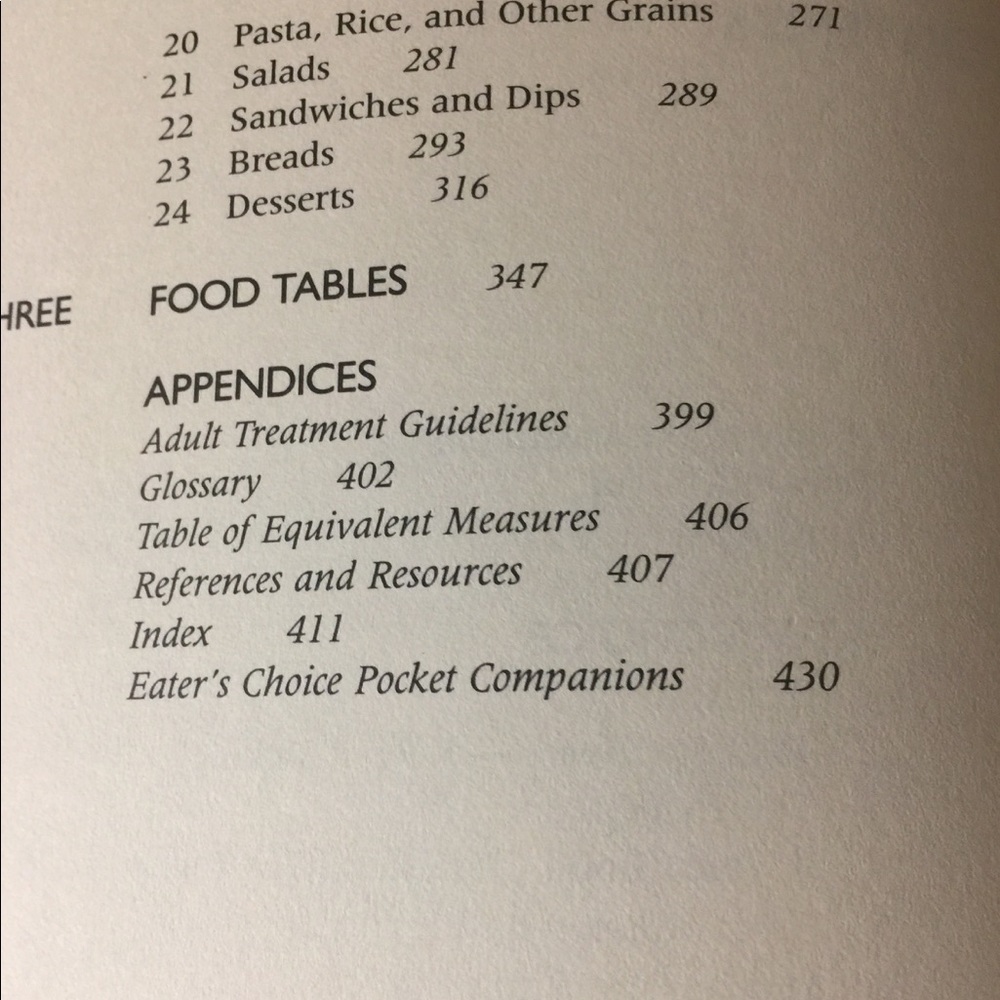 20 Pasta, Rice, and Other Grains 271
21 Salads 281
22 Sandwiches and Dips 289
23 Breads 293
24 Desserts 316

HREE FOOD TABLES 347

APPENDICES
Adult Treatment Guidelines 399
Glossary 402
Table of Equivalent Measures 406
References and Resources 407
Index 411
Eater's Choice Pocket Companions 430